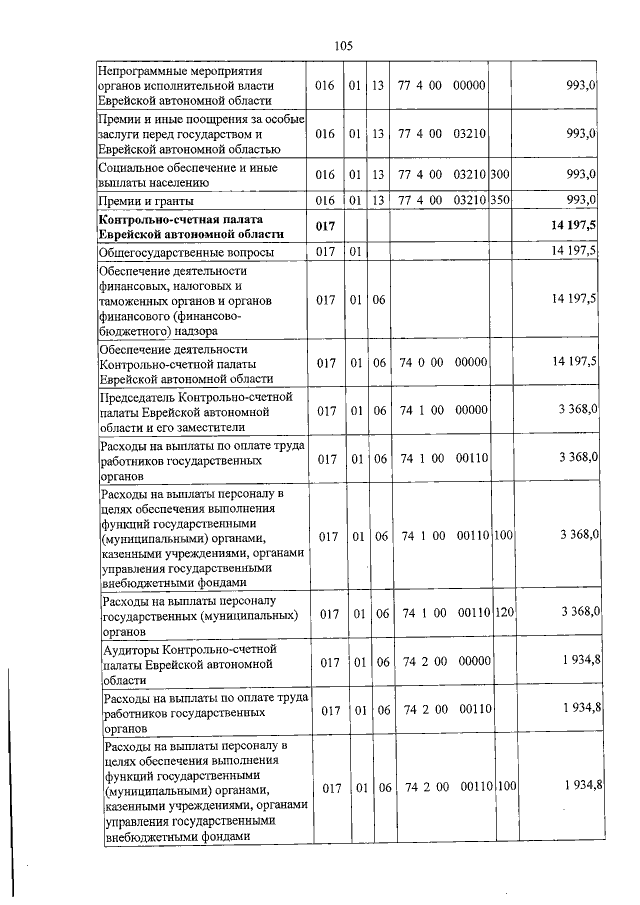 105

| | | | | | | |
|---|---|---|---|---|---|---|
| Непрограммные мероприятия органов исполнительной власти Еврейской автономной области | 016 | 01 | 13 | 77 4 00 00000 | | 993,0 |
| Премии и иные поощрения за особые заслуги перед государством и Еврейской автономной областью | 016 | 01 | 13 | 77 4 00 03210 | | 993,0 |
| Социальное обеспечение и иные выплаты населению | 016 | 01 | 13 | 77 4 00 03210 | 300 | 993,0 |
| Премии и гранты | 016 | 01 | 13 | 77 4 00 03210 | 350 | 993,0 |
| **Контрольно-счетная палата Еврейской автономной области** | **017** | | | | | **14 197,5** |
| Общегосударственные вопросы | 017 | 01 | | | | 14 197,5 |
| Обеспечение деятельности финансовых, налоговых и таможенных органов и органов финансового (финансово-бюджетного) надзора | 017 | 01 | 06 | | | 14 197,5 |
| Обеспечение деятельности Контрольно-счетной палаты Еврейской автономной области | 017 | 01 | 06 | 74 0 00 00000 | | 14 197,5 |
| Председатель Контрольно-счетной палаты Еврейской автономной области и его заместители | 017 | 01 | 06 | 74 1 00 00000 | | 3 368,0 |
| Расходы на выплаты по оплате труда работников государственных органов | 017 | 01 | 06 | 74 1 00 00110 | | 3 368,0 |
| Расходы на выплаты персоналу в целях обеспечения выполнения функций государственными (муниципальными) органами, казенными учреждениями, органами управления государственными внебюджетными фондами | 017 | 01 | 06 | 74 1 00 00110 | 100 | 3 368,0 |
| Расходы на выплаты персоналу государственных (муниципальных) органов | 017 | 01 | 06 | 74 1 00 00110 | 120 | 3 368,0 |
| Аудиторы Контрольно-счетной палаты Еврейской автономной области | 017 | 01 | 06 | 74 2 00 00000 | | 1 934,8 |
| Расходы на выплаты по оплате труда работников государственных органов | 017 | 01 | 06 | 74 2 00 00110 | | 1 934,8 |
| Расходы на выплаты персоналу в целях обеспечения выполнения функций государственными (муниципальными) органами, казенными учреждениями, органами управления государственными внебюджетными фондами | 017 | 01 | 06 | 74 2 00 00110 | 100 | 1 934,8 |